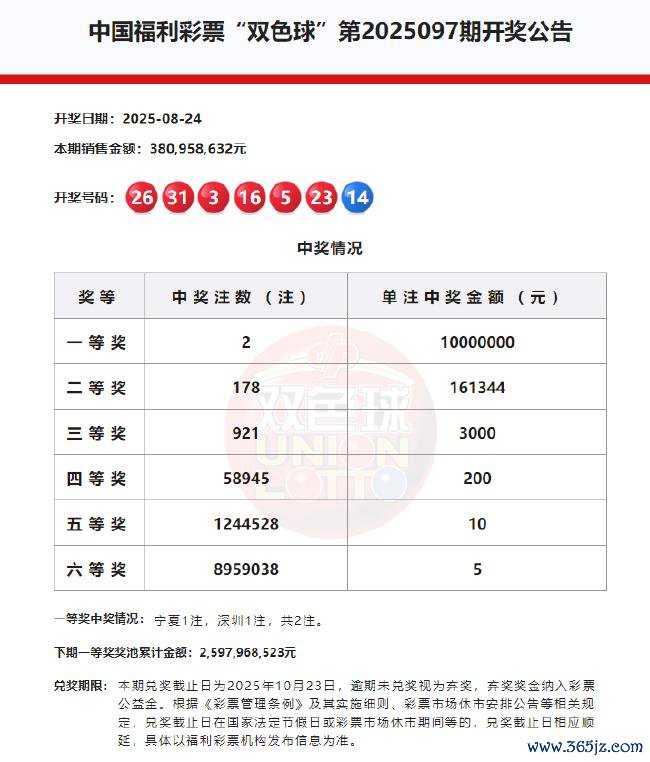 中国福利彩票“双色球”第2025097期开奖公告

开奖日期：2025-08-24

本期销售金额：380,958,632元

开奖号码：26 31 3 16 5 23 14

中奖情况

| 奖等 | 中奖注数（注） | 单注中奖金额（元） |
|---|---|---|
| 一等奖 | 2 | 10000000 |
| 二等奖 | 178 | 161344 |
| 三等奖 | 921 | 3000 |
| 四等奖 | 58945 | 200 |
| 五等奖 | 1244528 | 10 |
| 六等奖 | 8959038 | 5 |

双色球 UNION LOTTO

一等奖中奖情况：宁夏1注，深圳1注，共2注。

下期一等奖奖池累计金额：2,597,968,523元

兑奖期限：本期兑奖截止日为2025年10月23日，逾期未兑奖视为弃奖，弃奖奖金纳入彩票公益金。根据《彩票管理条例》及其实施细则、彩票市场休市安排公告等相关规定，兑奖截止日在国家法定节假日或彩票市场休市期间等的，兑奖截止日相应顺延，具体以福利彩票机构发布信息为准。

www.365jz.com